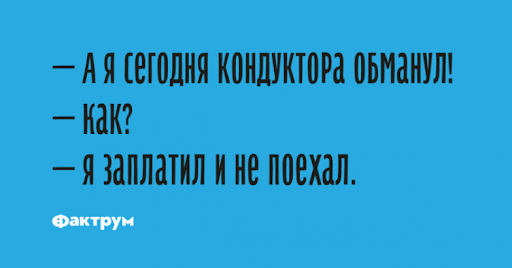 — А я сегодня кондуктора обманул!
— Как?
— Я заплатил и не поехал.

Фактрум